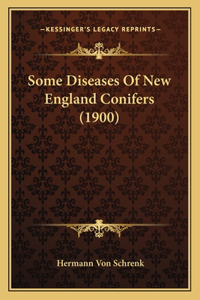 —KESSINGER'S LEGACY REPRINTS—

Some Diseases Of New England Conifers (1900)

Hermann Von Schrenk